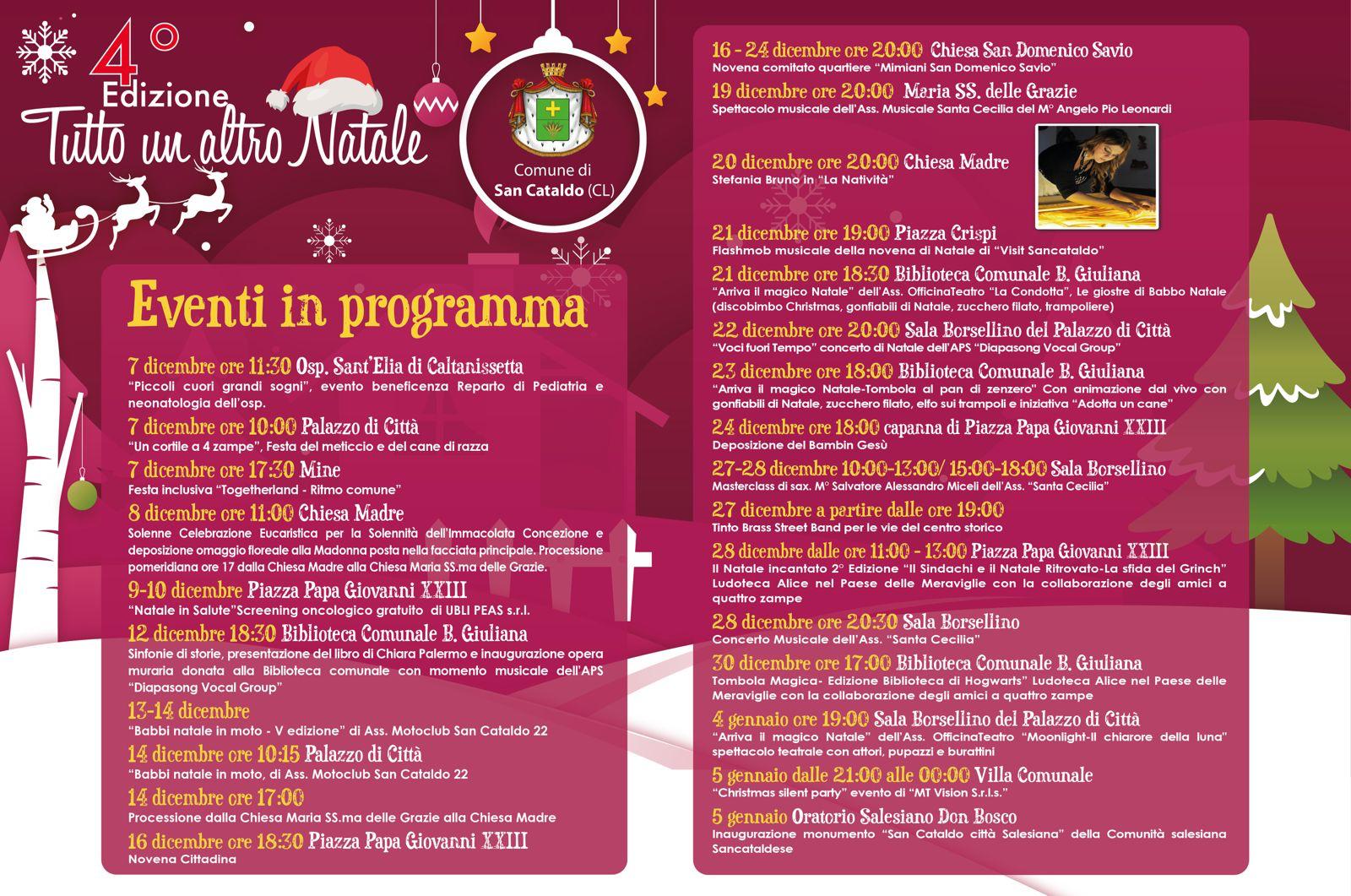 4°
Edizione
Tutto un altro Natale

Comune di
San Cataldo (CL)

Eventi in programma

7 dicembre ore 11:30 Osp. Sant'Elia di Caltanissetta
"Piccoli cuori grandi sogni", evento beneficenza Reparto di Pediatria e neonatologia dell'osp.

7 dicembre ore 10:00 Palazzo di Città
"Un cortile a 4 zampe", Festa del meticcio e del cane di razza

7 dicembre ore 17:30 Mine
Festa inclusiva "Togetherland - Ritmo comune"

8 dicembre ore 11:00 Chiesa Madre
Solenne Celebrazione Eucaristica per la Solennità dell'Immacolata Concezione e deposizione omaggio floreale alla Madonna posta nella facciata principale. Processione pomeridiana ore 17 dalla Chiesa Madre alla Chiesa Maria SS.ma delle Grazie.

9-10 dicembre Piazza Papa Giovanni XXIII
"Natale in Salute"Screening oncologico gratuito di UBLI PEAS s.r.l.

12 dicembre 18:30 Biblioteca Comunale B. Giuliana
Sinfonie di storie, presentazione del libro di Chiara Palermo e inaugurazione opera muraria donata alla Biblioteca comunale con momento musicale dell'APS "Diapasong Vocal Group"

13-14 dicembre
"Babbi natale in moto - V edizione" di Ass. Motoclub San Cataldo 22

14 dicembre ore 10:15 Palazzo di Città
"Babbi natale in moto, di Ass. Motoclub San Cataldo 22

14 dicembre ore 17:00
Processione dalla Chiesa Maria SS.ma delle Grazie alla Chiesa Madre

16 dicembre ore 18:30 Piazza Papa Giovanni XXIII
Novena Cittadina

16 - 24 dicembre ore 20:00 Chiesa San Domenico Savio
Novena comitato quartiere "Mimiani San Domenico Savio"

19 dicembre ore 20:00 Maria SS. delle Grazie
Spettacolo musicale dell'Ass. Musicale Santa Cecilia del M° Angelo Pio Leonardi

20 dicembre ore 20:00 Chiesa Madre
Stefania Bruno in "La Natività"

21 dicembre ore 19:00 Piazza Crispi
Flashmob musicale della novena di Natale di "Visit Sancataldo"

21 dicembre ore 18:30 Biblioteca Comunale B. Giuliana
"Arriva il magico Natale" dell'Ass. OfficinaTeatro "La Condotta", Le giostre di Babbo Natale (discobimbo Christmas, gonfiabili di Natale, zucchero filato, trampoliere)

22 dicembre ore 20:00 Sala Borsellino del Palazzo di Città
"Voci fuori Tempo" concerto di Natale dell'APS "Diapasong Vocal Group"

23 dicembre ore 18:00 Biblioteca Comunale B. Giuliana
"Arriva il magico Natale-Tombola al pan di zenzero" Con animazione dal vivo con gonfiabili di Natale, zucchero filato, elfo sui trampoli e iniziativa "Adotta un cane"

24 dicembre ore 18:00 capanna di Piazza Papa Giovanni XXIII
Deposizione del Bambin Gesù

27-28 dicembre 10:00-13:00/ 15:00-18:00 Sala Borsellino
Masterclass di sax. M° Salvatore Alessandro Miceli dell'Ass. "Santa Cecilia"

27 dicembre a partire dalle ore 19:00
Tinto Brass Street Band per le vie del centro storico

28 dicembre dalle ore 11:00 - 13:00 Piazza Papa Giovanni XXIII
Il Natale incantato 2° Edizione "Il Sindachi e il Natale Ritrovato-La sfida del Grinch" Ludoteca Alice nel Paese delle Meraviglie con la collaborazione degli amici a quattro zampe

28 dicembre ore 20:30 Sala Borsellino
Concerto Musicale dell'Ass. "Santa Cecilia"

30 dicembre ore 17:00 Biblioteca Comunale B. Giuliana
Tombola Magica- Edizione Biblioteca di Hogwarts" Ludoteca Alice nel Paese delle Meraviglie con la collaborazione degli amici a quattro zampe

4 gennaio ore 19:00 Sala Borsellino del Palazzo di Città
"Arriva il magico Natale" dell'Ass. OfficinaTeatro "Moonlight-Il chiarore della luna" spettacolo teatrale con attori, pupazzi e burattini

5 gennaio dalle 21:00 alle 00:00 Villa Comunale
"Christmas silent party" evento di "MT Vision S.r.l.s."

5 gennaio Oratorio Salesiano Don Bosco
Inaugurazione monumento "San Cataldo città Salesiana" della Comunità salesiana Sancataldese